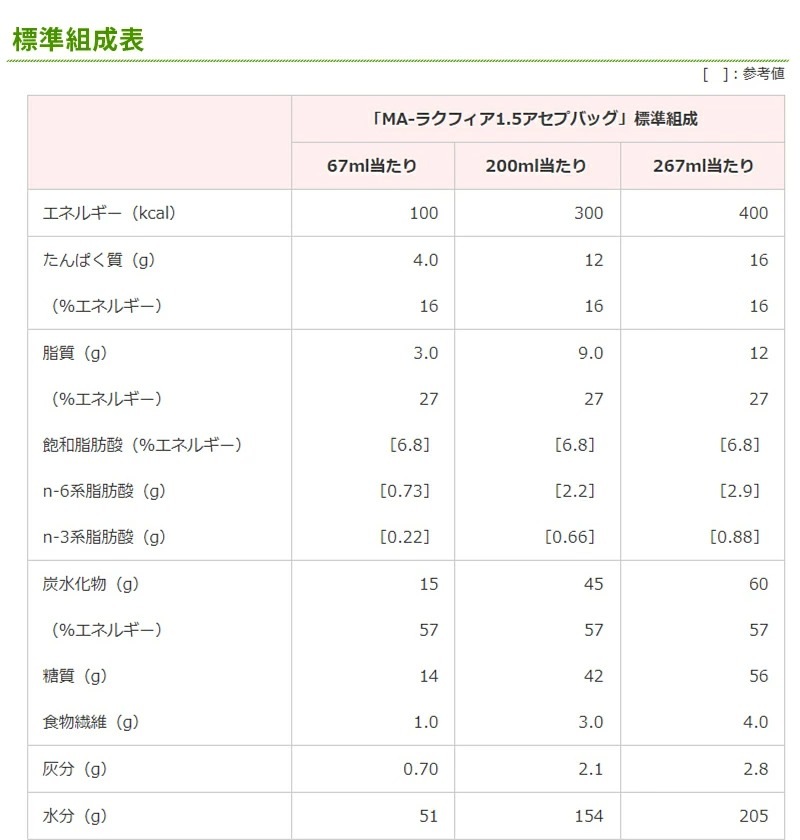 標準組成表

[ ]：参考値

| | 「MA-ラクフィア1.5アセプバッグ」標準組成 | | |
|---|---|---|---|
| | 67ml当たり | 200ml当たり | 267ml当たり |
| エネルギー（kcal） | 100 | 300 | 400 |
| たんぱく質（g） | 4.0 | 12 | 16 |
| （%エネルギー） | 16 | 16 | 16 |
| 脂質（g） | 3.0 | 9.0 | 12 |
| （%エネルギー） | 27 | 27 | 27 |
| 飽和脂肪酸（%エネルギー） | [6.8] | [6.8] | [6.8] |
| n-6系脂肪酸（g） | [0.73] | [2.2] | [2.9] |
| n-3系脂肪酸（g） | [0.22] | [0.66] | [0.88] |
| 炭水化物（g） | 15 | 45 | 60 |
| （%エネルギー） | 57 | 57 | 57 |
| 糖質（g） | 14 | 42 | 56 |
| 食物繊維（g） | 1.0 | 3.0 | 4.0 |
| 灰分（g） | 0.70 | 2.1 | 2.8 |
| 水分（g） | 51 | 154 | 205 |